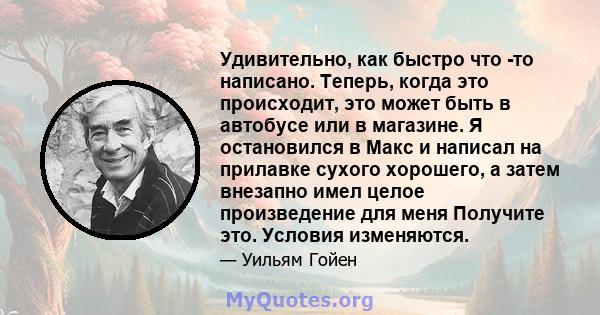 Удивительно, как быстро что -то написано. Теперь, когда это происходит, это может быть в автобусе или в магазине. Я остановился в Макс и написал на прилавке сухого хорошего, а затем внезапно имел целое произведение для меня Получите это. Условия изменяются.

— Уильям Гойен

MyQuotes.org